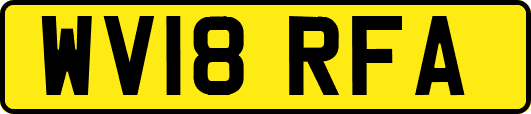 WV18 RFA